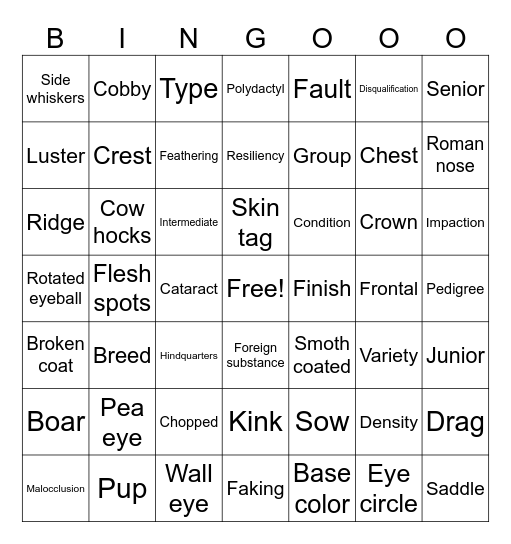 | B | I | N | G | O | O | O |
|---|---|---|---|---|---|---|
| Side whiskers | Cobby | Type | Polydactyl | Fault | Disqualification | Senior |
| Luster | Crest | Feathering | Resiliency | Group | Chest | Roman nose |
| Ridge | Cow hocks | Intermediate | Skin tag | Condition | Crown | Impaction |
| Rotated eyeball | Flesh spots | Cataract | Free! | Finish | Frontal | Pedigree |
| Broken coat | Breed | Hindquarters | Foreign substance | Smoth coated | Variety | Junior |
| Boar | Pea eye | Chopped | Kink | Sow | Density | Drag |
| Malocclusion | Pup | Wall eye | Faking | Base color | Eye circle | Saddle |